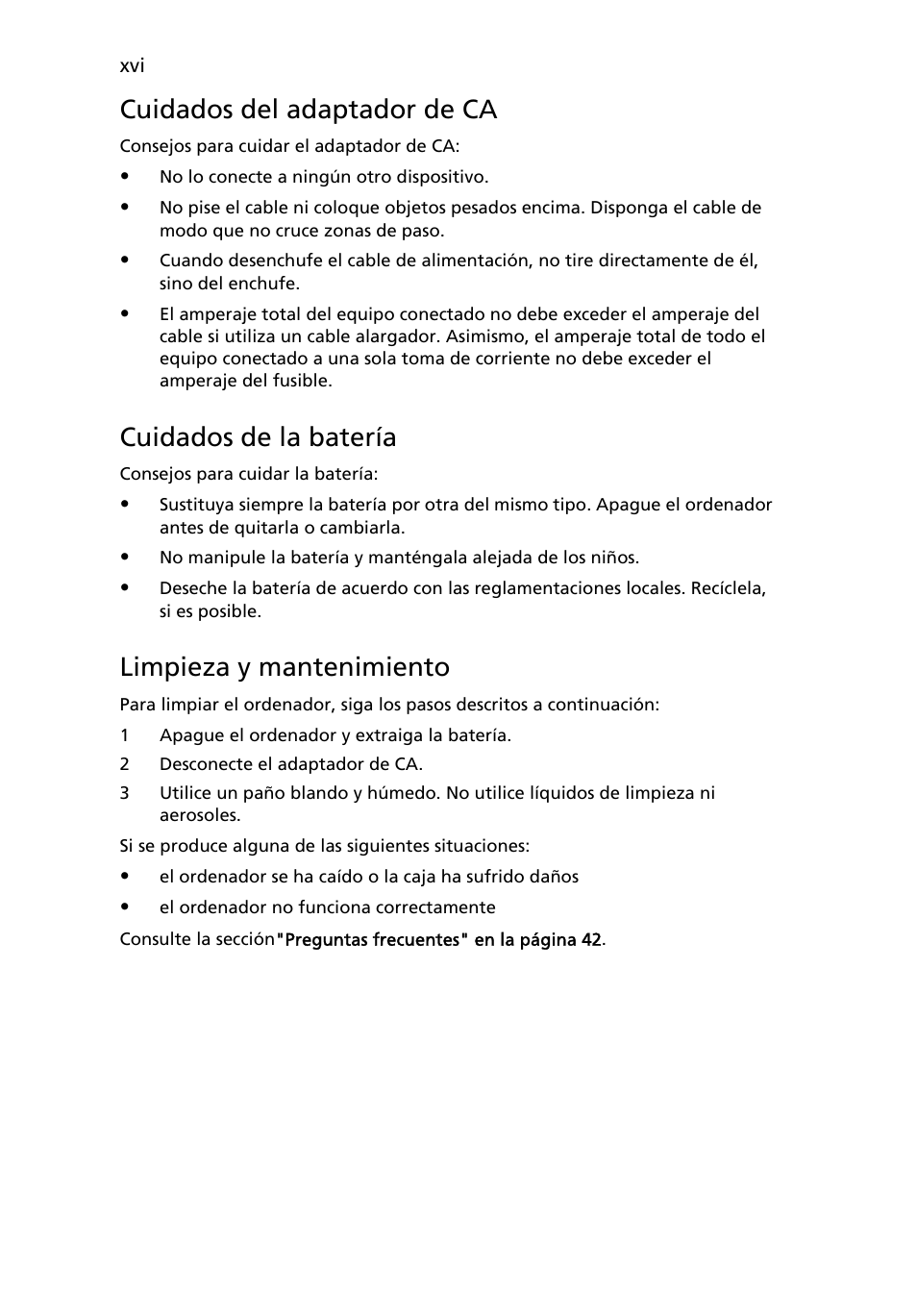 xvi

Cuidados del adaptador de CA

Consejos para cuidar el adaptador de CA:

• No lo conecte a ningún otro dispositivo.

• No pise el cable ni coloque objetos pesados encima. Disponga el cable de modo que no cruce zonas de paso.

• Cuando desenchufe el cable de alimentación, no tire directamente de él, sino del enchufe.

• El amperaje total del equipo conectado no debe exceder el amperaje del cable si utiliza un cable alargador. Asimismo, el amperaje total de todo el equipo conectado a una sola toma de corriente no debe exceder el amperaje del fusible.

Cuidados de la batería

Consejos para cuidar la batería:

• Sustituya siempre la batería por otra del mismo tipo. Apague el ordenador antes de quitarla o cambiarla.

• No manipule la batería y manténgala alejada de los niños.

• Deseche la batería de acuerdo con las reglamentaciones locales. Recíclela, si es posible.

Limpieza y mantenimiento

Para limpiar el ordenador, siga los pasos descritos a continuación:

1 Apague el ordenador y extraiga la batería.

2 Desconecte el adaptador de CA.

3 Utilice un paño blando y húmedo. No utilice líquidos de limpieza ni aerosoles.

Si se produce alguna de las siguientes situaciones:

• el ordenador se ha caído o la caja ha sufrido daños

• el ordenador no funciona correctamente

Consulte la sección"Preguntas frecuentes" en la página 42.